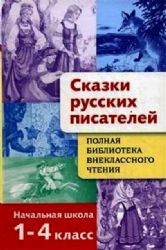 Сказки русских писателей

ПОЛНАЯ БИБЛИОТЕКА ВНЕКЛАССНОГО ЧТЕНИЯ

Начальная школа
1-4 класс